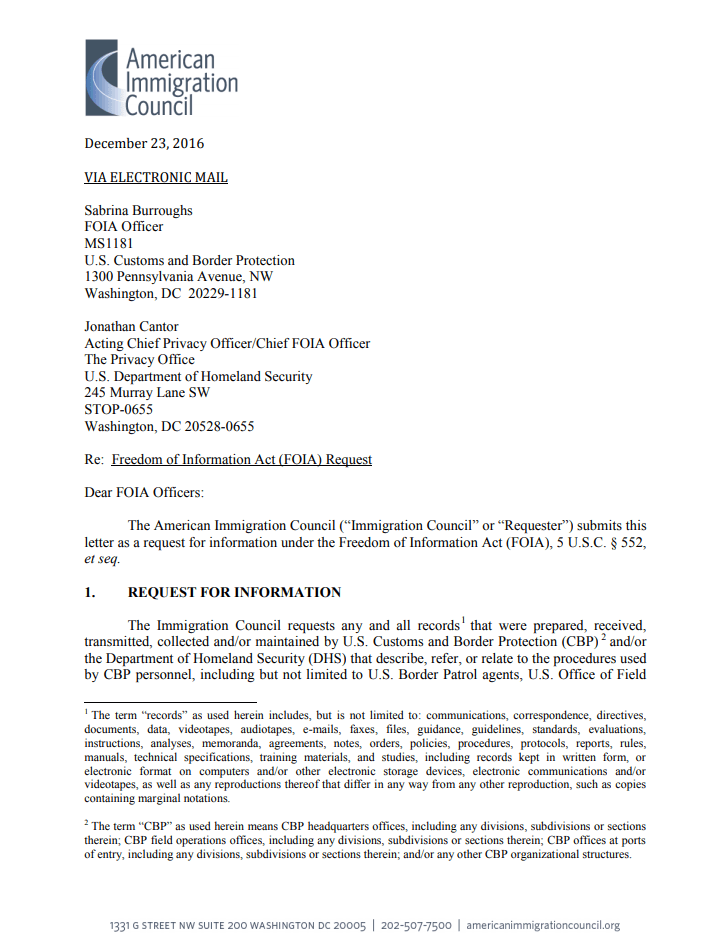 American Immigration Council

December 23, 2016

VIA ELECTRONIC MAIL

Sabrina Burroughs
FOIA Officer
MS1181
U.S. Customs and Border Protection
1300 Pennsylvania Avenue, NW
Washington, DC 20229-1181

Jonathan Cantor
Acting Chief Privacy Officer/Chief FOIA Officer
The Privacy Office
U.S. Department of Homeland Security
245 Murray Lane SW
STOP-0655
Washington, DC 20528-0655

Re: Freedom of Information Act (FOIA) Request

Dear FOIA Officers:

The American Immigration Council ("Immigration Council" or "Requester") submits this letter as a request for information under the Freedom of Information Act (FOIA), 5 U.S.C. § 552, et seq.

1. REQUEST FOR INFORMATION

The Immigration Council requests any and all records$^1$ that were prepared, received, transmitted, collected and/or maintained by U.S. Customs and Border Protection (CBP)$^2$ and/or the Department of Homeland Security (DHS) that describe, refer, or relate to the procedures used by CBP personnel, including but not limited to U.S. Border Patrol agents, U.S. Office of Field

$^1$ The term "records" as used herein includes, but is not limited to: communications, correspondence, directives, documents, data, videotapes, audiotapes, e-mails, faxes, files, guidance, guidelines, standards, evaluations, instructions, analyses, memoranda, agreements, notes, orders, policies, procedures, protocols, reports, rules, manuals, technical specifications, training materials, and studies, including records kept in written form, or electronic format on computers and/or other electronic storage devices, electronic communications and/or videotapes, as well as any reproductions thereof that differ in any way from any other reproduction, such as copies containing marginal notations.

$^2$ The term "CBP" as used herein means CBP headquarters offices, including any divisions, subdivisions or sections therein; CBP field operations offices, including any divisions, subdivisions or sections therein; CBP offices at ports of entry, including any divisions, subdivisions or sections therein; and/or any other CBP organizational structures.

1331 G STREET NW SUITE 200 WASHINGTON DC 20005 | 202-507-7500 | americanimmigrationcouncil.org